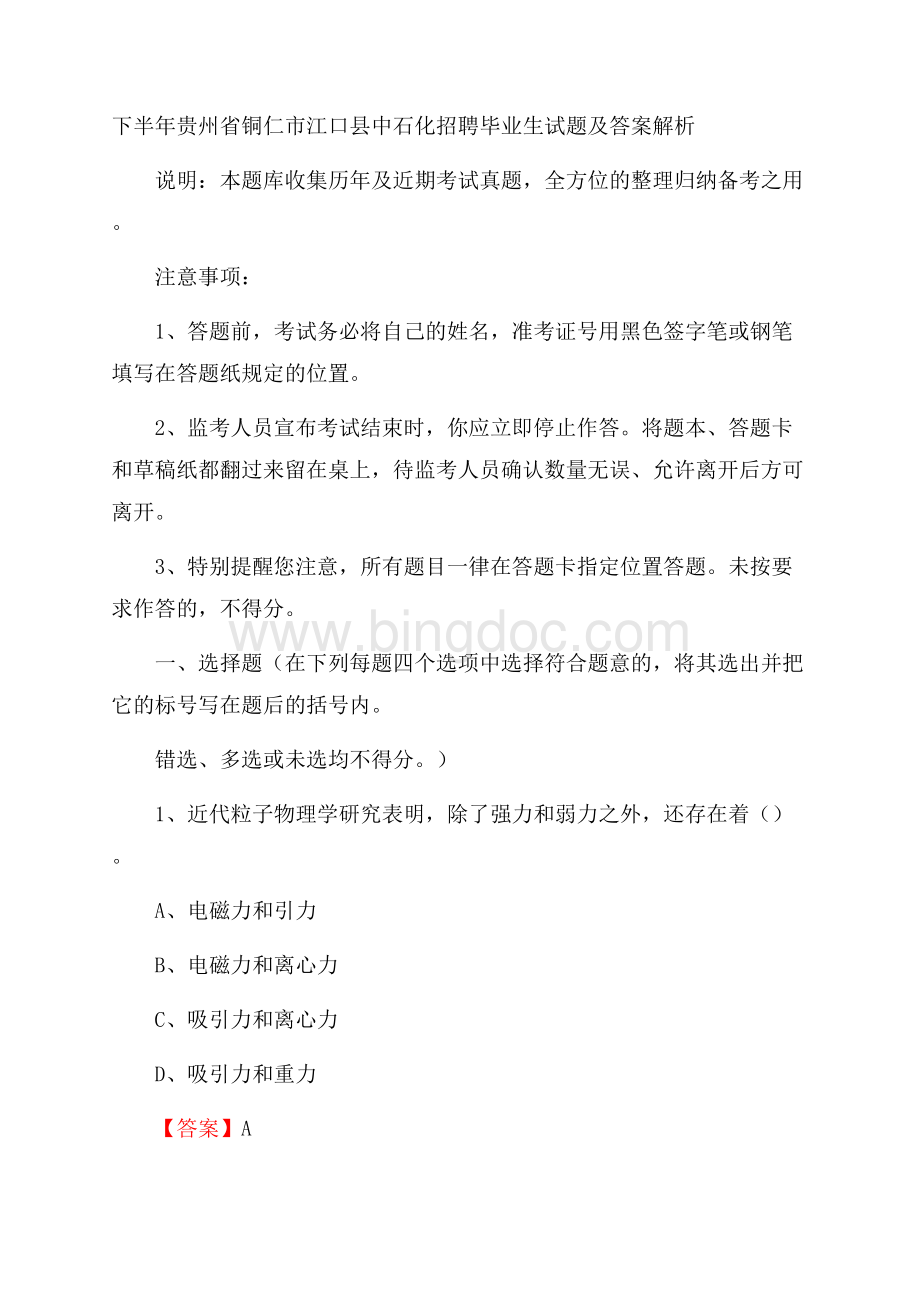 下半年贵州省铜仁市江口县中石化招聘毕业生试题及答案解析

说明：本题库收集历年及近期考试真题，全方位的整理归纳备考之用。

注意事项：

1、答题前，考试务必将自己的姓名，准考证号用黑色签字笔或钢笔填写在答题纸规定的位置。

2、监考人员宣布考试结束时，你应立即停止作答。将题本、答题卡和草稿纸都翻过来留在桌上，待监考人员确认数量无误、允许离开后方可离开。

3、特别提醒您注意，所有题目一律在答题卡指定位置答题。未按要求作答的，不得分。

www.bingdoc.com

一、选择题（在下列每题四个选项中选择符合题意的，将其选出并把它的标号写在题后的括号内。

错选、多选或未选均不得分。）

1、近代粒子物理学研究表明，除了强力和弱力之外，还存在着（）。

A、电磁力和引力

B、电磁力和离心力

C、吸引力和离心力

D、吸引力和重力

【答案】A